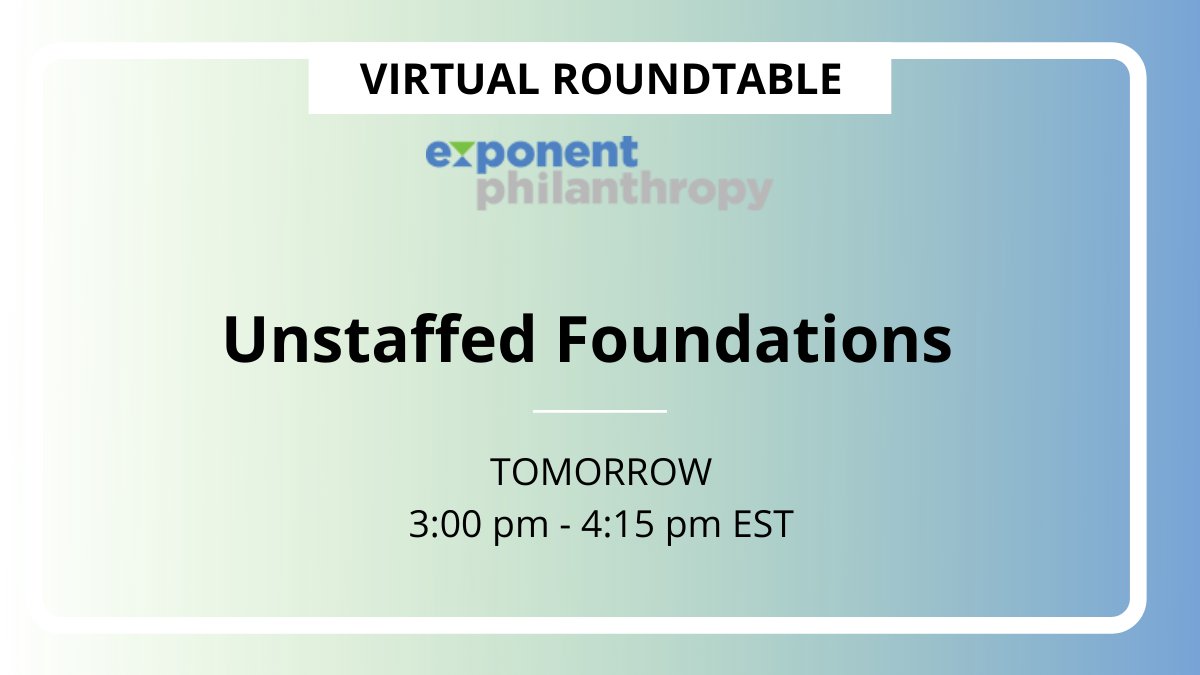 VIRTUAL ROUNDTABLE

exponent philanthropy

Unstaffed Foundations

TOMORROW
3:00 pm - 4:15 pm EST